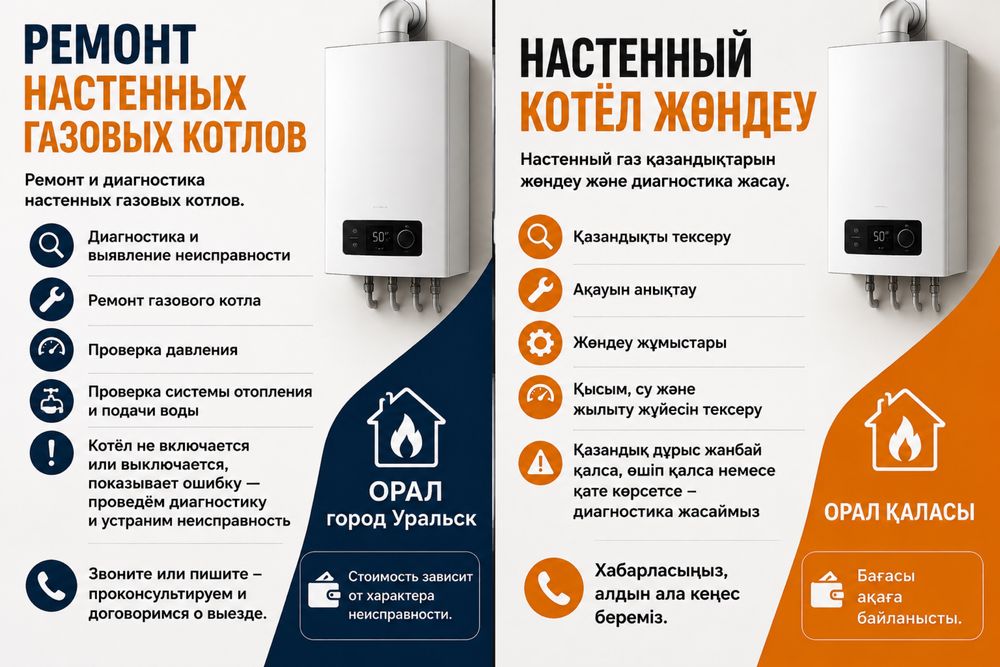 РЕМОНТ
НАСТЕННЫХ
ГАЗОВЫХ КОТЛОВ

Ремонт и диагностика настенных газовых котлов.

Диагностика и выявление неисправности

Ремонт газового котла

Проверка давления

Проверка системы отопления и подачи воды

Котёл не включается или выключается, показывает ошибку — проведём диагностику и устраним неисправность

Звоните или пишите – проконсультируем и договоримся о выезде.

50°

ОРАЛ
город Уральск

Стоимость зависит от характера неисправности.

НАСТЕННЫЙ
КОТЁЛ ЖӨНДЕУ

Настенный газ қазандықтарын жөндеу және диагностика жасау.

Қазандықты тексеру

Ақауын анықтау

Жөндеу жұмыстары

Қысым, су және жылыту жүйесін тексеру

Қазандық дұрыс жанбай қалса, өшіп қалса немесе қате көрсетсе – диагностика жасаймыз

Хабарласыңыз, алдын ала кеңес береміз.

50°

ОРАЛ ҚАЛАСЫ

Бағасы ақаға байланысты.